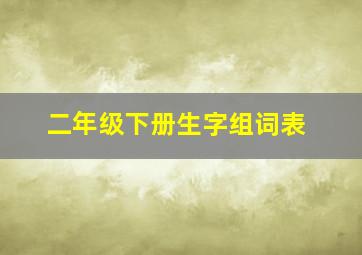 二年级下册生字组词表